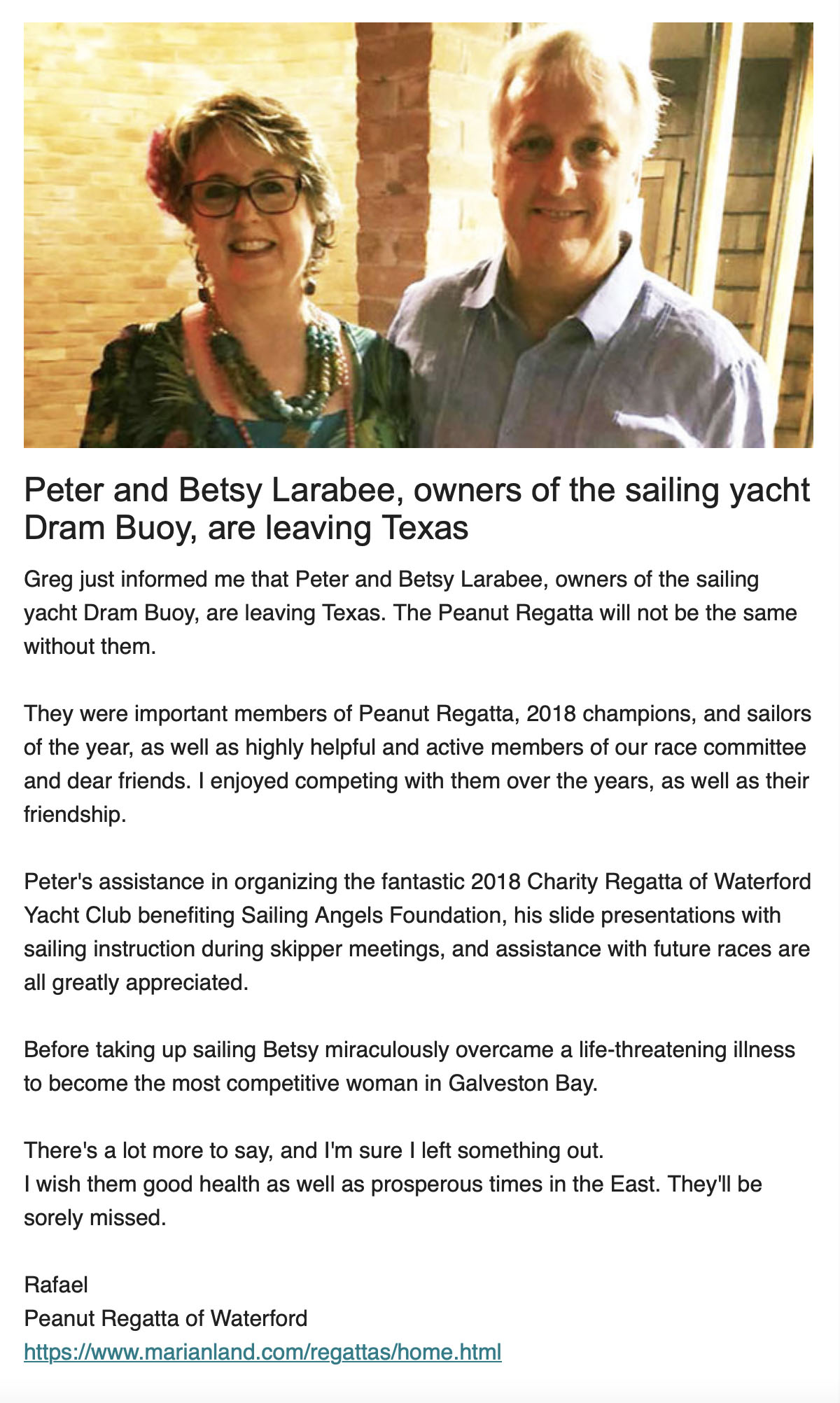 Peter and Betsy Larabee, owners of the sailing yacht Dram Buoy, are leaving Texas

Greg just informed me that Peter and Betsy Larabee, owners of the sailing yacht Dram Buoy, are leaving Texas. The Peanut Regatta will not be the same without them.

They were important members of Peanut Regatta, 2018 champions, and sailors of the year, as well as highly helpful and active members of our race committee and dear friends. I enjoyed competing with them over the years, as well as their friendship.

Peter's assistance in organizing the fantastic 2018 Charity Regatta of Waterford Yacht Club benefiting Sailing Angels Foundation, his slide presentations with sailing instruction during skipper meetings, and assistance with future races are all greatly appreciated.

Before taking up sailing Betsy miraculously overcame a life-threatening illness to become the most competitive woman in Galveston Bay.

There's a lot more to say, and I'm sure I left something out.
I wish them good health as well as prosperous times in the East. They'll be sorely missed.

Rafael
Peanut Regatta of Waterford
https://www.marianland.com/regattas/home.html